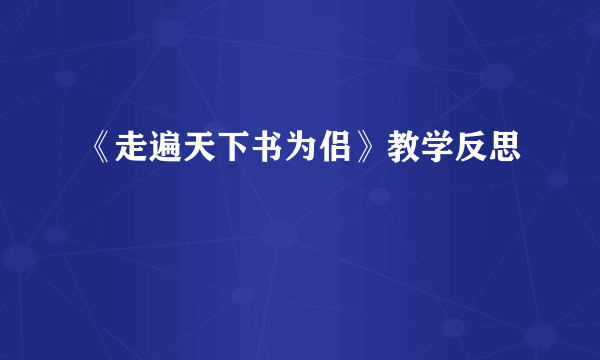 《走遍天下书为侣》教学反思